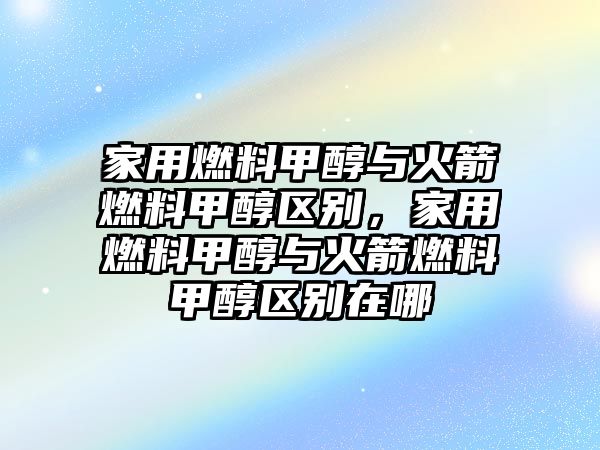 家用燃料甲醇与火箭燃料甲醇区别，家用燃料甲醇与火箭燃料甲醇区别在哪